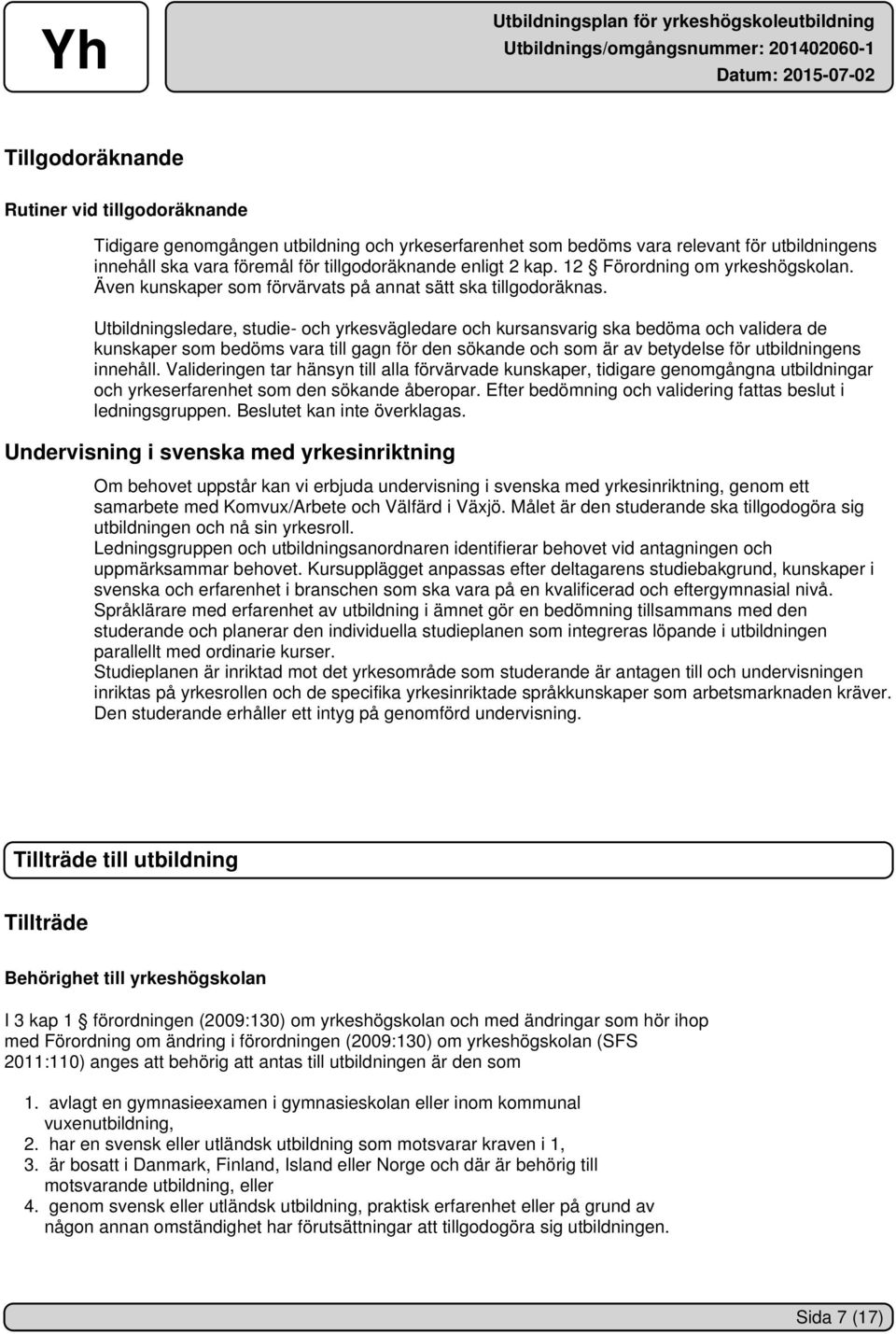 Yh

Utbildningsplan för yrkeshögskoleutbildning
Utbildnings/omgångsnummer: 201402060-1
Datum: 2015-07-02

Tillgodoräknande

Rutiner vid tillgodoräknande

Tidigare genomgången utbildning och yrkeserfarenhet som bedöms vara relevant för utbildningens innehåll ska vara föremål för tillgodoräknande enligt 2 kap. 12 § Förordning om yrkeshögskolan. Även kunskaper som förvärvats på annat sätt ska tillgodoräknas.

Utbildningsledare, studie- och yrkesvägledare och kursansvarig ska bedöma och validera de kunskaper som bedöms vara till gagn för den sökande och som är av betydelse för utbildningens innehåll. Valideringen tar hänsyn till alla förvärvade kunskaper, tidigare genomgångna utbildningar och yrkeserfarenhet som den sökande åberopar. Efter bedömning och validering fattas beslut i ledningsgruppen. Beslutet kan inte överklagas.

Undervisning i svenska med yrkesinriktning

Om behovet uppstår kan vi erbjuda undervisning i svenska med yrkesinriktning, genom ett samarbete med Komvux/Arbete och Välfärd i Växjö. Målet är den studerande ska tillgodogöra sig utbildningen och nå sin yrkesroll.
Ledningsgruppen och utbildningsanordnaren identifierar behovet vid antagningen och uppmärksammar behovet. Kursupplägget anpassas efter deltagarens studiebakgrund, kunskaper i svenska och erfarenhet i branschen som ska vara på en kvalificerad och eftergymnasial nivå. Språklärare med erfarenhet av utbildning i ämnet gör en bedömning tillsammans med den studerande och planerar den individuella studieplanen som integreras löpande i utbildningen parallellt med ordinarie kurser.
Studieplanen är inriktad mot det yrkesområde som studerande är antagen till och undervisningen inriktas på yrkesrollen och de specifika yrkesinriktade språkkunskaper som arbetsmarknaden kräver. Den studerande erhåller ett intyg på genomförd undervisning.

Tillträde till utbildning

Tillträde

Behörighet till yrkeshögskolan

I 3 kap 1 § förordningen (2009:130) om yrkeshögskolan och med ändringar som hör ihop med Förordning om ändring i förordningen (2009:130) om yrkeshögskolan (SFS 2011:110) anges att behörig att antas till utbildningen är den som

1. avlagt en gymnasieexamen i gymnasieskolan eller inom kommunal vuxenutbildning,
2. har en svensk eller utländsk utbildning som motsvarar kraven i 1,
3. är bosatt i Danmark, Finland, Island eller Norge och där är behörig till motsvarande utbildning, eller
4. genom svensk eller utländsk utbildning, praktisk erfarenhet eller på grund av någon annan omständighet har förutsättningar att tillgodogöra sig utbildningen.

Sida 7 (17)